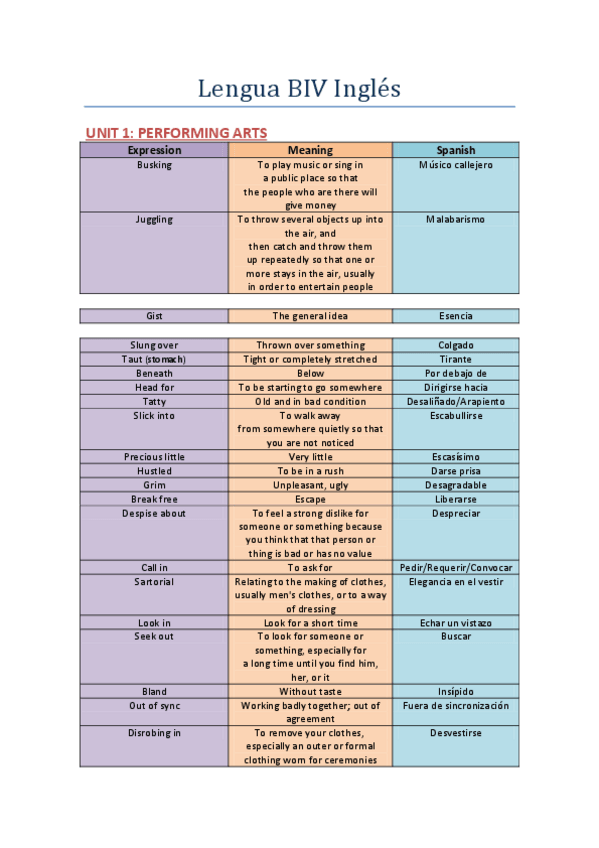 Lengua BIV Inglés

UNIT 1: PERFORMING ARTS

| Expression | Meaning | Spanish |
|---|---|---|
| Busking | To play music or sing in a public place so that the people who are there will give money | Músico callejero |
| Juggling | To throw several objects up into the air, and then catch and throw them up repeatedly so that one or more stays in the air, usually in order to entertain people | Malabarismo |

| Gist | The general idea | Esencia |
|---|---|---|

| Slung over | Thrown over something | Colgado |
|---|---|---|
| Taut (stomach) | Tight or completely stretched | Tirante |
| Beneath | Below | Por debajo de |
| Head for | To be starting to go somewhere | Dirigirse hacia |
| Tatty | Old and in bad condition | Desaliñado/Arapiento |
| Slick into | To walk away from somewhere quietly so that you are not noticed | Escabullirse |
| Precious little | Very little | Escasísimo |
| Hustled | To be in a rush | Darse prisa |
| Grim | Unpleasant, ugly | Desagradable |
| Break free | Escape | Liberarse |
| Despise about | To feel a strong dislike for someone or something because you think that that person or thing is bad or has no value | Despreciar |
| Call in | To ask for | Pedir/Requerir/Convocar |
| Sartorial | Relating to the making of clothes, usually men's clothes, or to a way of dressing | Elegancia en el vestir |
| Look in | Look for a short time | Echar un vistazo |
| Seek out | To look for someone or something, especially for a long time until you find him, her, or it | Buscar |
| Bland | Without taste | Insípido |
| Out of sync | Working badly together; out of agreement | Fuera de sincronización |
| Disrobing in | To remove your clothes, especially an outer or formal clothing worn for ceremonies | Desvestirse |